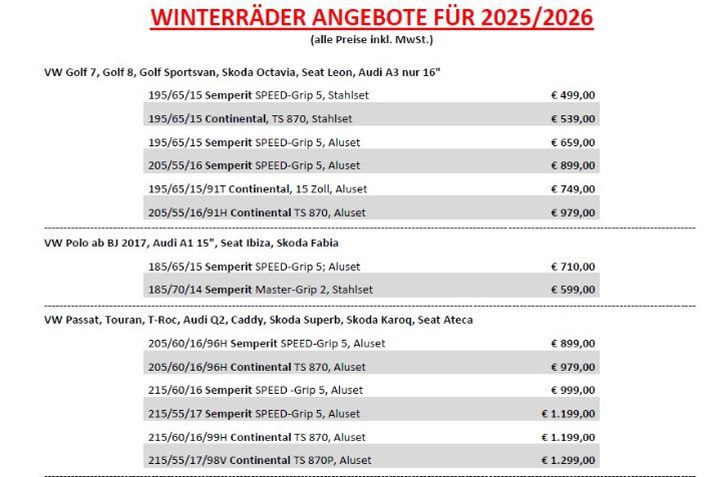 WINTERRÄDER ANGEBOTE FÜR 2025/2026
(alle Preise inkl. MwSt.)

VW Golf 7, Golf 8, Golf Sportsvan, Skoda Octavia, Seat Leon, Audi A3 nur 16"

| | |
|---|---|
| 195/65/15 Semperit SPEED-Grip 5, Stahlset | € 499,00 |
| 195/65/15 Continental, TS 870, Stahlset | € 539,00 |
| 195/65/15 Semperit SPEED-Grip 5, Aluset | € 659,00 |
| 205/55/16 Semperit SPEED-Grip 5, Aluset | € 899,00 |
| 195/65/15/91T Continental, 15 Zoll, Aluset | € 749,00 |
| 205/55/16/91H Continental TS 870, Aluset | € 979,00 |

VW Polo ab BJ 2017, Audi A1 15", Seat Ibiza, Skoda Fabia

| | |
|---|---|
| 185/65/15 Semperit SPEED-Grip 5; Aluset | € 710,00 |
| 185/70/14 Semperit Master-Grip 2, Stahlset | € 599,00 |

VW Passat, Touran, T-Roc, Audi Q2, Caddy, Skoda Superb, Skoda Karoq, Seat Ateca

| | |
|---|---|
| 205/60/16/96H Semperit SPEED-Grip 5, Aluset | € 899,00 |
| 205/60/16/96H Continental TS 870, Aluset | € 979,00 |
| 215/60/16 Semperit SPEED -Grip 5, Aluset | € 999,00 |
| 215/55/17 Semperit SPEED-Grip 5, Aluset | € 1.199,00 |
| 215/60/16/99H Continental TS 870, Aluset | € 1.199,00 |
| 215/55/17/98V Continental TS 870P, Aluset | € 1.299,00 |